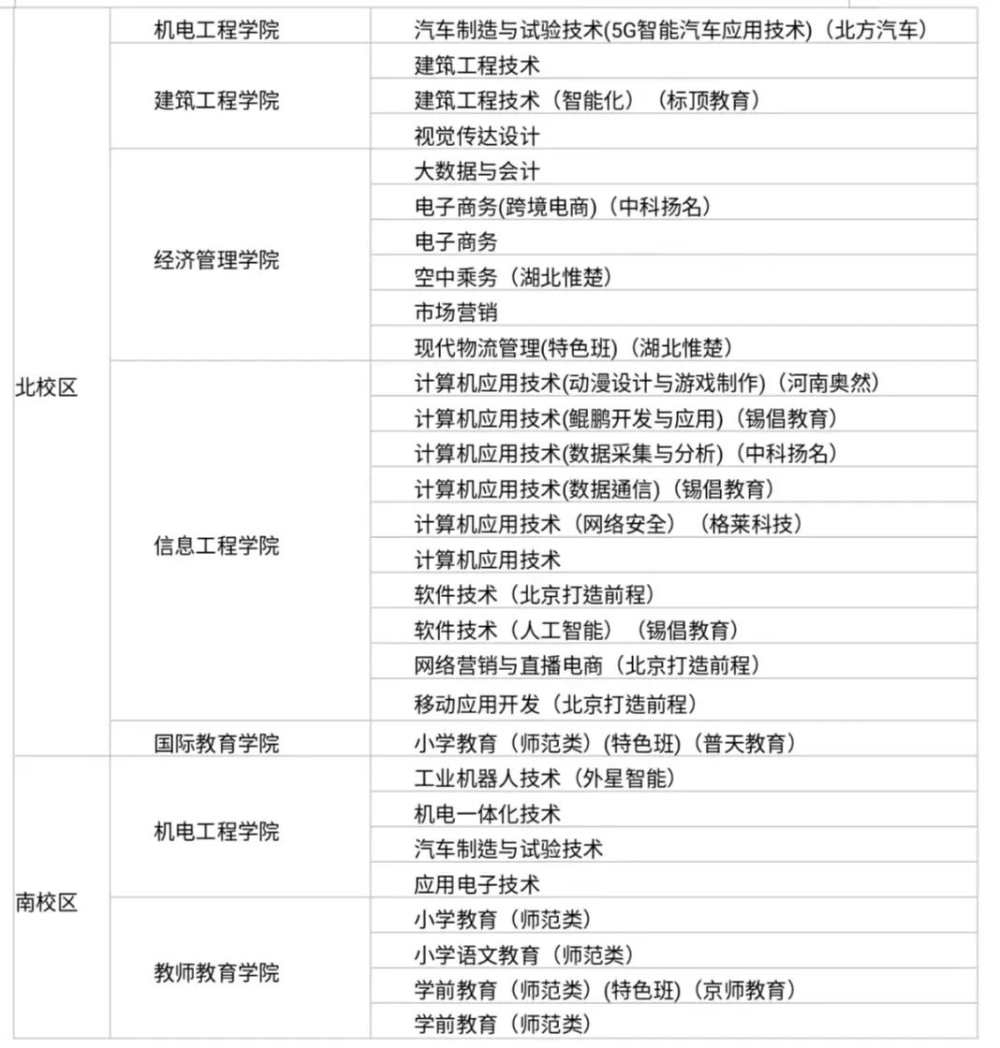 | 北校区 | 机电工程学院 | 汽车制造与试验技术(5G智能汽车应用技术)（北方汽车） |
|---|---|---|
| | 建筑工程学院 | 建筑工程技术 |
| | | 建筑工程技术（智能化）（标顶教育） |
| | | 视觉传达设计 |
| | 经济管理学院 | 大数据与会计 |
| | | 电子商务(跨境电商)（中科扬名） |
| | | 电子商务 |
| | | 空中乘务（湖北惟楚） |
| | | 市场营销 |
| | | 现代物流管理(特色班)（湖北惟楚） |
| | 信息工程学院 | 计算机应用技术(动漫设计与游戏制作)（河南奥然） |
| | | 计算机应用技术(鲲鹏开发与应用)（锡倡教育） |
| | | 计算机应用技术(数据采集与分析)（中科扬名） |
| | | 计算机应用技术(数据通信)（锡倡教育） |
| | | 计算机应用技术（网络安全）（格莱科技） |
| | | 计算机应用技术 |
| | | 软件技术（北京打造前程） |
| | | 软件技术（人工智能）（锡倡教育） |
| | | 网络营销与直播电商（北京打造前程） |
| | | 移动应用开发（北京打造前程） |
| | 国际教育学院 | 小学教育（师范类）(特色班)（普天教育） |
| 南校区 | 机电工程学院 | 工业机器人技术（外星智能） |
| | | 机电一体化技术 |
| | | 汽车制造与试验技术 |
| | | 应用电子技术 |
| | 教师教育学院 | 小学教育（师范类） |
| | | 小学语文教育（师范类） |
| | | 学前教育（师范类）(特色班)（京师教育） |
| | | 学前教育（师范类） |